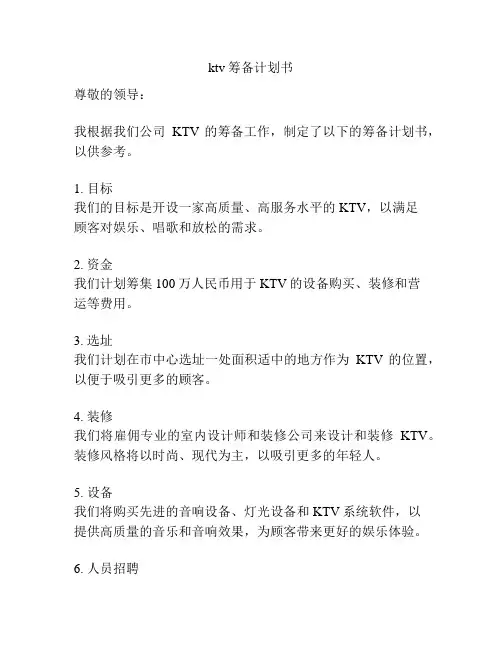 ktv 筹备计划书

尊敬的领导：

我根据我们公司 KTV 的筹备工作，制定了以下的筹备计划书，以供参考。

1. 目标
我们的目标是开设一家高质量、高服务水平的 KTV，以满足顾客对娱乐、唱歌和放松的需求。

2. 资金
我们计划筹集 100 万人民币用于 KTV 的设备购买、装修和营运等费用。

3. 选址
我们计划在市中心选址一处面积适中的地方作为 KTV 的位置，以便于吸引更多的顾客。

4. 装修
我们将雇佣专业的室内设计师和装修公司来设计和装修 KTV。装修风格将以时尚、现代为主，以吸引更多的年轻人。

5. 设备
我们将购买先进的音响设备、灯光设备和 KTV 系统软件，以提供高质量的音乐和音响效果，为顾客带来更好的娱乐体验。

6. 人员招聘